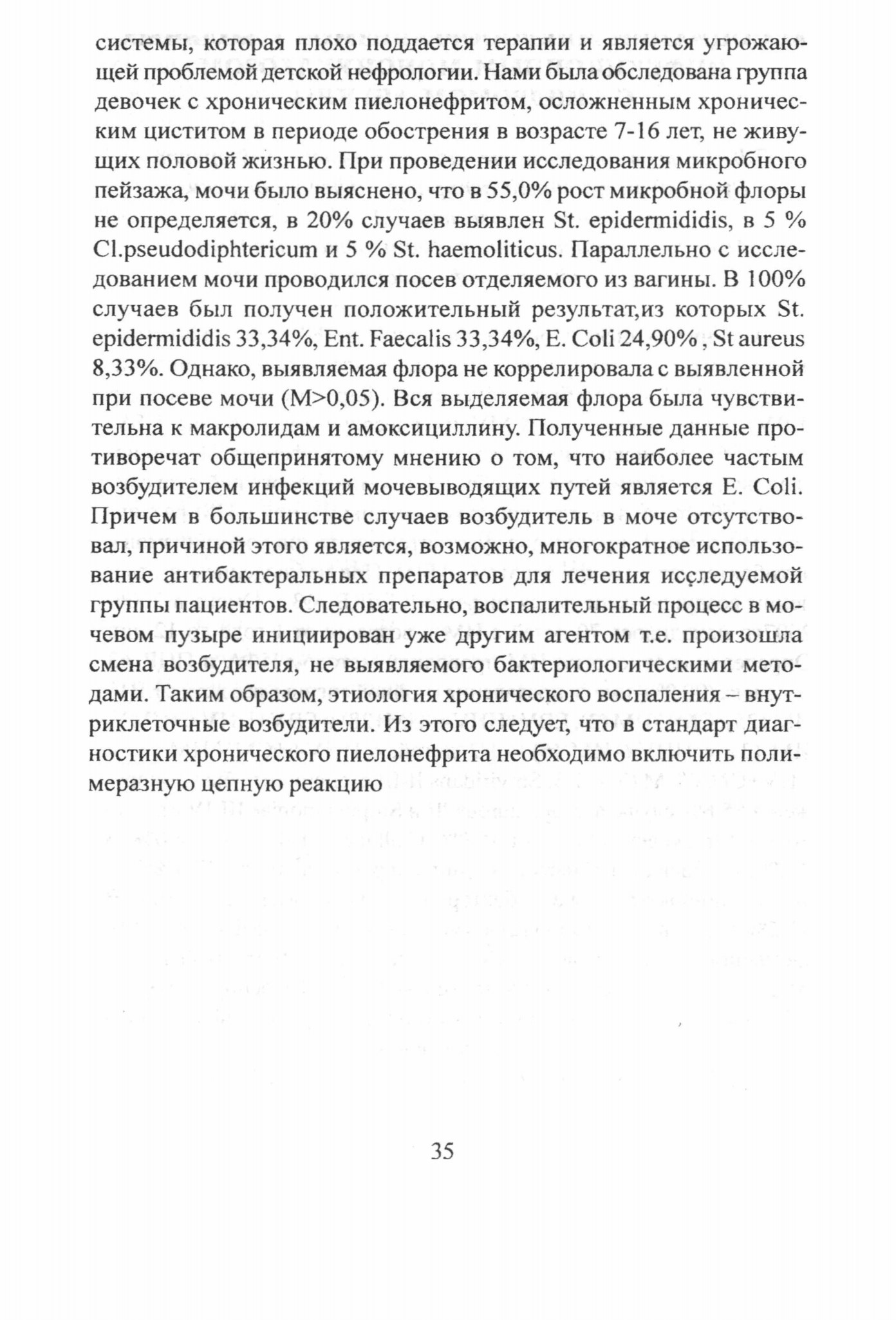 системы, которая плохо поддается терапии и является угрожающей проблемой детской нефрологии. Нами была обследована группа девочек с хроническим пиелонефритом, осложненным хроническим циститом в периоде обострения в возрасте 7-16 лет, не живущих половой жизнью. При проведении исследования микробного пейзажа, мочи было выяснено, что в 55,0% рост микробной флоры не определяется, в 20% случаев выявлен St. epidermididis, в 5 % Cl.pseudodiphtericum и 5 % St. haemoliticus. Параллельно с исследованием мочи проводился посев отделяемого из вагины. В 100% случаев был получен положительный результат,из которых St. epidermididis 33,34%, Ent. Faecalis 33,34%, E. Coli 24,90% , St aureus 8,33%. Однако, выявляемая флора не коррелировала с выявленной при посеве мочи (M>0,05). Вся выделяемая флора была чувствительна к макролидам и амоксициллину. Полученные данные противоречат общепринятому мнению о том, что наиболее частым возбудителем инфекций мочевыводящих путей является E. Coli. Причем в большинстве случаев возбудитель в моче отсутствовал, причиной этого является, возможно, многократное использование антибактеральных препаратов для лечения исследуемой группы пациентов. Следовательно, воспалительный процесс в мочевом пузыре инициирован уже другим агентом т.е. произошла смена возбудителя, не выявляемого бактериологическими методами. Таким образом, этиология хронического воспаления – внутриклеточные возбудители. Из этого следует, что в стандарт диагностики хронического пиелонефрита необходимо включить полимеразную цепную реакцию

35